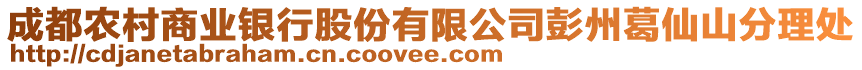 成都农村商业银行股份有限公司彭州葛仙山分理处
http://cdjanetabraham.cn.coovee.com